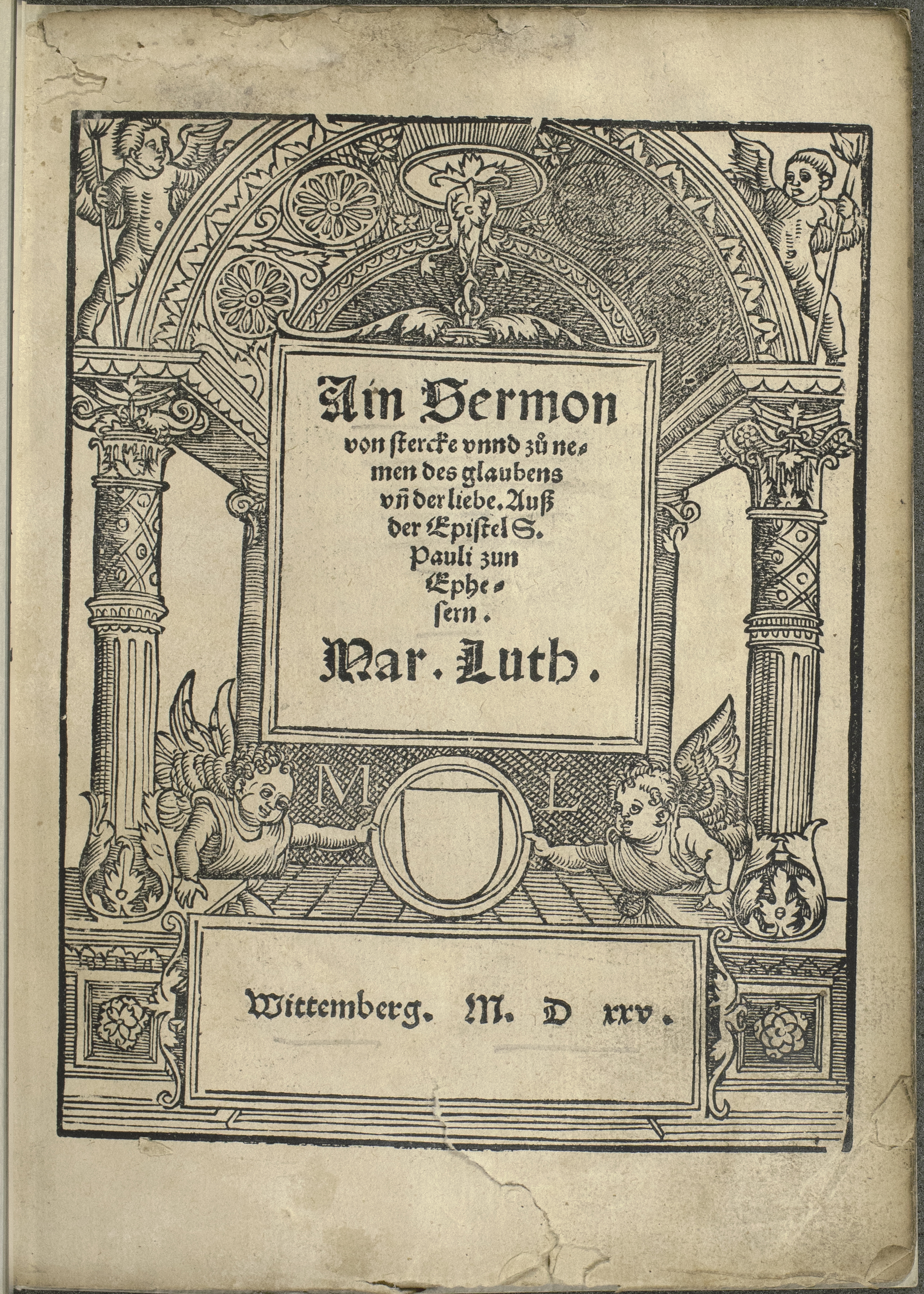 Ain Sermon von stercke vnnd zů nemen des glaubens vñ der liebe. Auß der Epistel S. Pauli zun Ephesern.

Mar. Luth.

M L

Wittemberg. M. D xxv.